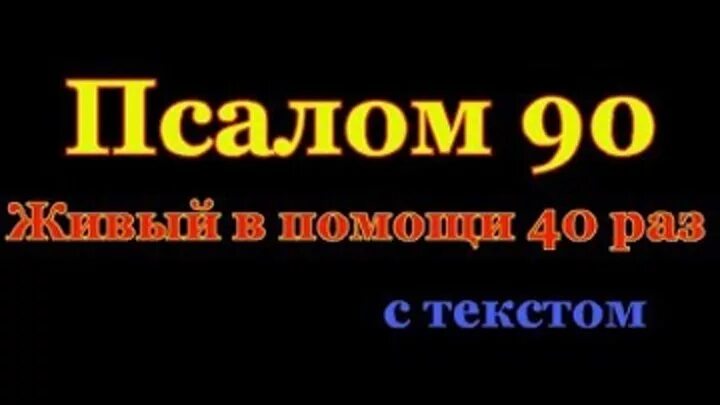 Псалом 90

Живый в помощи 40 раз

с текстом